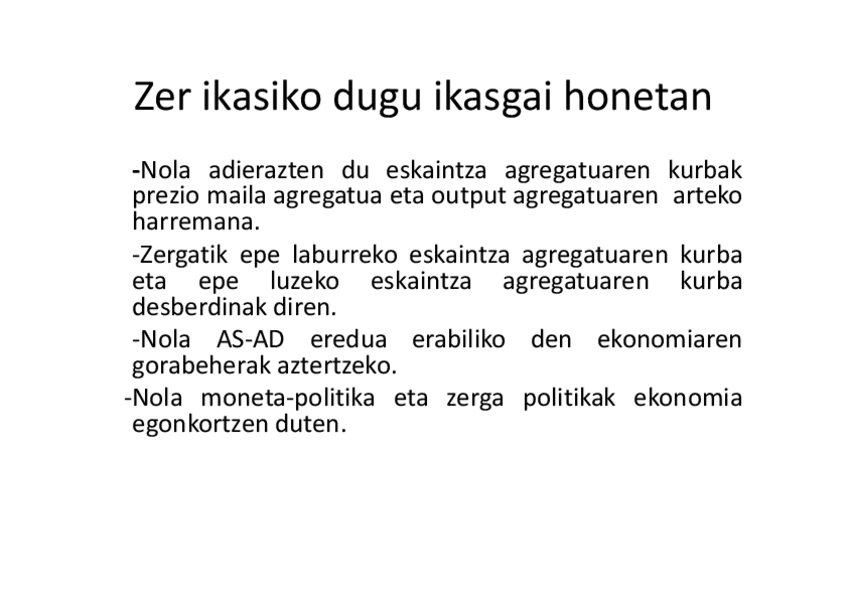 Zer ikasiko dugu ikasgai honetan

-Nola adierazten du eskaintza agregatuaren kurbak prezio maila agregatua eta output agregatuaren arteko harremana.

-Zergatik epe laburreko eskaintza agregatuaren kurba eta epe luzeko eskaintza agregatuaren kurba desberdinak diren.

-Nola AS-AD eredua erabiliko den ekonomiaren gorabeherak aztertzeko.

-Nola moneta-politika eta zerga politikak ekonomia egonkortzen duten.